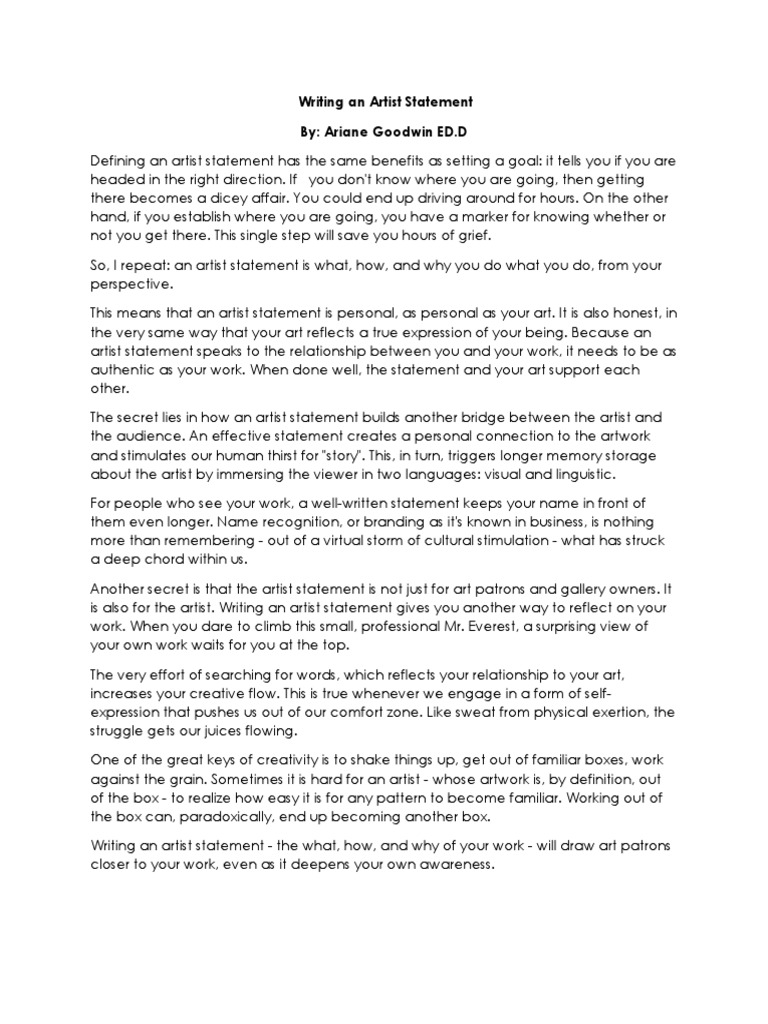 Writing an Artist Statement

By: Ariane Goodwin ED.D

Defining an artist statement has the same benefits as setting a goal: it tells you if you are headed in the right direction. If you don't know where you are going, then getting there becomes a dicey affair. You could end up driving around for hours. On the other hand, if you establish where you are going, you have a marker for knowing whether or not you get there. This single step will save you hours of grief.

So, I repeat: an artist statement is what, how, and why you do what you do, from your perspective.

This means that an artist statement is personal, as personal as your art. It is also honest, in the very same way that your art reflects a true expression of your being. Because an artist statement speaks to the relationship between you and your work, it needs to be as authentic as your work. When done well, the statement and your art support each other.

The secret lies in how an artist statement builds another bridge between the artist and the audience. An effective statement creates a personal connection to the artwork and stimulates our human thirst for "story". This, in turn, triggers longer memory storage about the artist by immersing the viewer in two languages: visual and linguistic.

For people who see your work, a well-written statement keeps your name in front of them even longer. Name recognition, or branding as it's known in business, is nothing more than remembering - out of a virtual storm of cultural stimulation - what has struck a deep chord within us.

Another secret is that the artist statement is not just for art patrons and gallery owners. It is also for the artist. Writing an artist statement gives you another way to reflect on your work. When you dare to climb this small, professional Mr. Everest, a surprising view of your own work waits for you at the top.

The very effort of searching for words, which reflects your relationship to your art, increases your creative flow. This is true whenever we engage in a form of self-expression that pushes us out of our comfort zone. Like sweat from physical exertion, the struggle gets our juices flowing.

One of the great keys of creativity is to shake things up, get out of familiar boxes, work against the grain. Sometimes it is hard for an artist - whose artwork is, by definition, out of the box - to realize how easy it is for any pattern to become familiar. Working out of the box can, paradoxically, end up becoming another box.

Writing an artist statement - the what, how, and why of your work - will draw art patrons closer to your work, even as it deepens your own awareness.